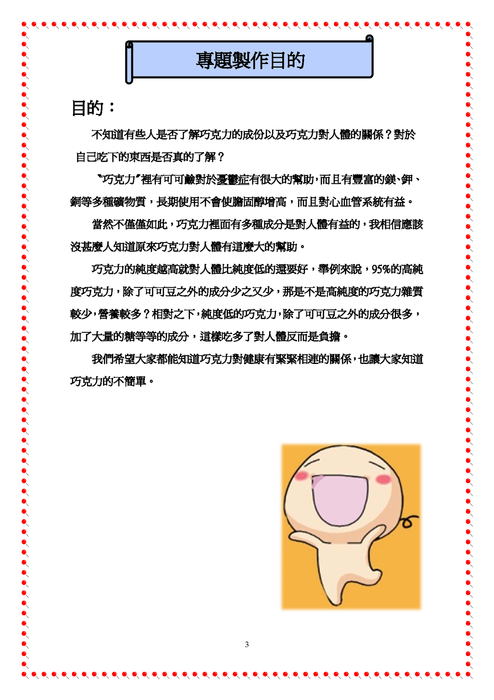 專題製作目的

目的：

不知道有些人是否了解巧克力的成份以及巧克力對人體的關係？對於自己吃下的東西是否真的了解？

〝巧克力〞裡有可可鹼對於憂鬱症有很大的幫助，而且有豐富的鎂、鉀、銅等多種礦物質，長期使用不會使膽固醇增高，而且對心血管系統有益。

當然不僅僅如此，巧克力裡面有多種成分是對人體有益的，我相信應該沒甚麼人知道原來巧克力對人體有這麼大的幫助。

巧克力的純度越高就對人體比純度低的還要好，舉例來說，95%的高純度巧克力，除了可可豆之外的成分少之又少，那是不是高純度的巧克力雜質較少，營養較多？相對之下，純度低的巧克力，除了可可豆之外的成分很多，加了大量的糖等等的成分，這樣吃多了對人體反而是負擔。

我們希望大家都能知道巧克力對健康有緊緊相連的關係，也讓大家知道巧克力的不簡單。

3